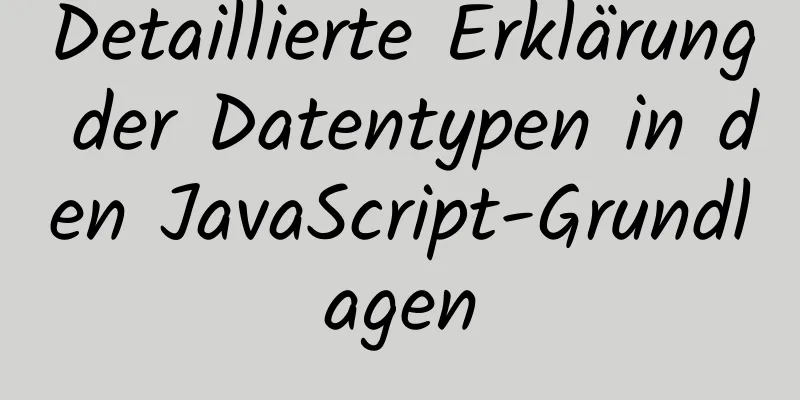 Detaillierte Erklärung der Datentypen in den JavaScript-Grundlagen